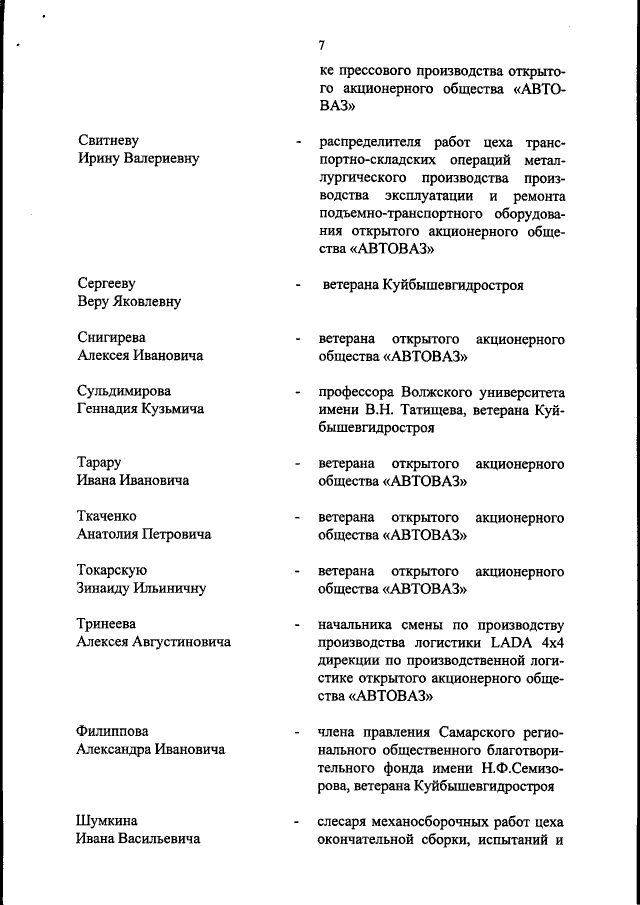 7

ке прессового производства открытого акционерного общества «АВТОВАЗ»

Свитневу
Ирину Валериевну

- распределителя работ цеха транспортно-складских операций металлургического производства производства эксплуатации и ремонта подъемно-транспортного оборудования открытого акционерного общества «АВТОВАЗ»

Сергееву
Веру Яковлевну

- ветерана Куйбышевгидростроя

Снигирева
Алексея Ивановича

- ветерана открытого акционерного общества «АВТОВАЗ»

Сульдимирова
Геннадия Кузьмича

- профессора Волжского университета имени В.Н. Татищева, ветерана Куйбышевгидростроя

Тарару
Ивана Ивановича

- ветерана открытого акционерного общества «АВТОВАЗ»

Ткаченко
Анатолия Петровича

- ветерана открытого акционерного общества «АВТОВАЗ»

Токарскую
Зинаиду Ильиничну

- ветерана открытого акционерного общества «АВТОВАЗ»

Тринеева
Алексея Августиновича

- начальника смены по производству производства логистики LADA 4x4 дирекции по производственной логистике открытого акционерного общества «АВТОВАЗ»

Филиппова
Александра Ивановича

- члена правления Самарского регионального общественного благотворительного фонда имени Н.Ф.Семизорова, ветерана Куйбышевгидростроя

Шумкина
Ивана Васильевича

- слесаря механосборочных работ цеха окончательной сборки, испытаний и